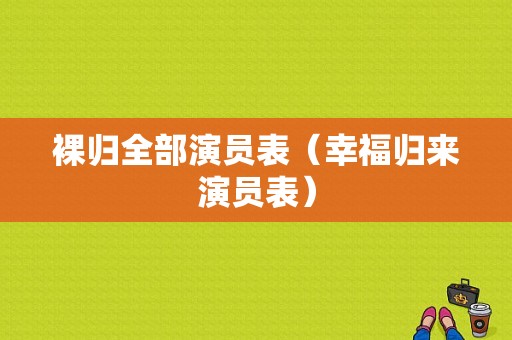 裸归全部演员表（幸福归来演员表）